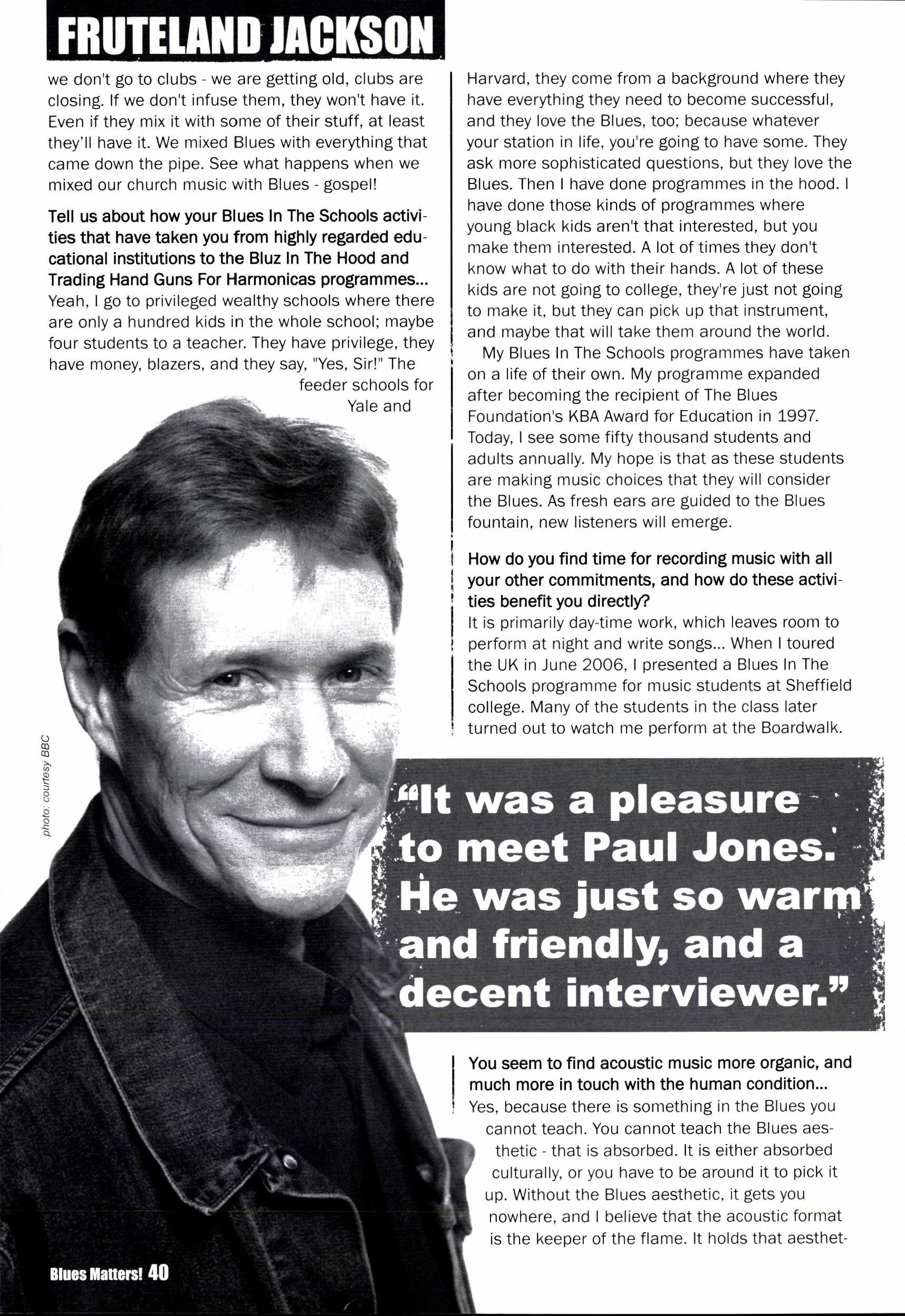 FRUTELAND JACKSON

we don't go to clubs - we are getting old, clubs are closing. If we don't infuse them, they won't have it. Even if they mix it with some of their stuff, at least they'll have it. We mixed Blues with everything that came down the pipe. See what happens when we mixed our church music with Blues - gospel!

Tell us about how your Blues In The Schools activities that have taken you from highly regarded educational institutions to the Bluz In The Hood and Trading Hand Guns For Harmonicas programmes...
Yeah, I go to privileged wealthy schools where there are only a hundred kids in the whole school; maybe four students to a teacher. They have privilege, they have money, blazers, and they say, "Yes, Sir!" The feeder schools for Yale and Harvard, they come from a background where they have everything they need to become successful, and they love the Blues, too; because whatever your station in life, you're going to have some. They ask more sophisticated questions, but they love the Blues. Then I have done programmes in the hood. I have done those kinds of programmes where young black kids aren't that interested, but you make them interested. A lot of times they don't know what to do with their hands. A lot of these kids are not going to college, they're just not going to make it, but they can pick up that instrument, and maybe that will take them around the world.

My Blues In The Schools programmes have taken on a life of their own. My programme expanded after becoming the recipient of The Blues Foundation's KBA Award for Education in 1997. Today, I see some fifty thousand students and adults annually. My hope is that as these students are making music choices that they will consider the Blues. As fresh ears are guided to the Blues fountain, new listeners will emerge.

How do you find time for recording music with all your other commitments, and how do these activities benefit you directly?
It is primarily day-time work, which leaves room to perform at night and write songs... When I toured the UK in June 2006, I presented a Blues In The Schools programme for music students at Sheffield college. Many of the students in the class later turned out to watch me perform at the Boardwalk.

photo: courtesy BBC

"It was a pleasure to meet Paul Jones. He was just so warm and friendly, and a decent interviewer."

You seem to find acoustic music more organic, and much more in touch with the human condition...
Yes, because there is something in the Blues you cannot teach. You cannot teach the Blues aesthetic - that is absorbed. It is either absorbed culturally, or you have to be around it to pick it up. Without the Blues aesthetic, it gets you nowhere, and I believe that the acoustic format is the keeper of the flame. It holds that aesthet-

Blues Matters! 40